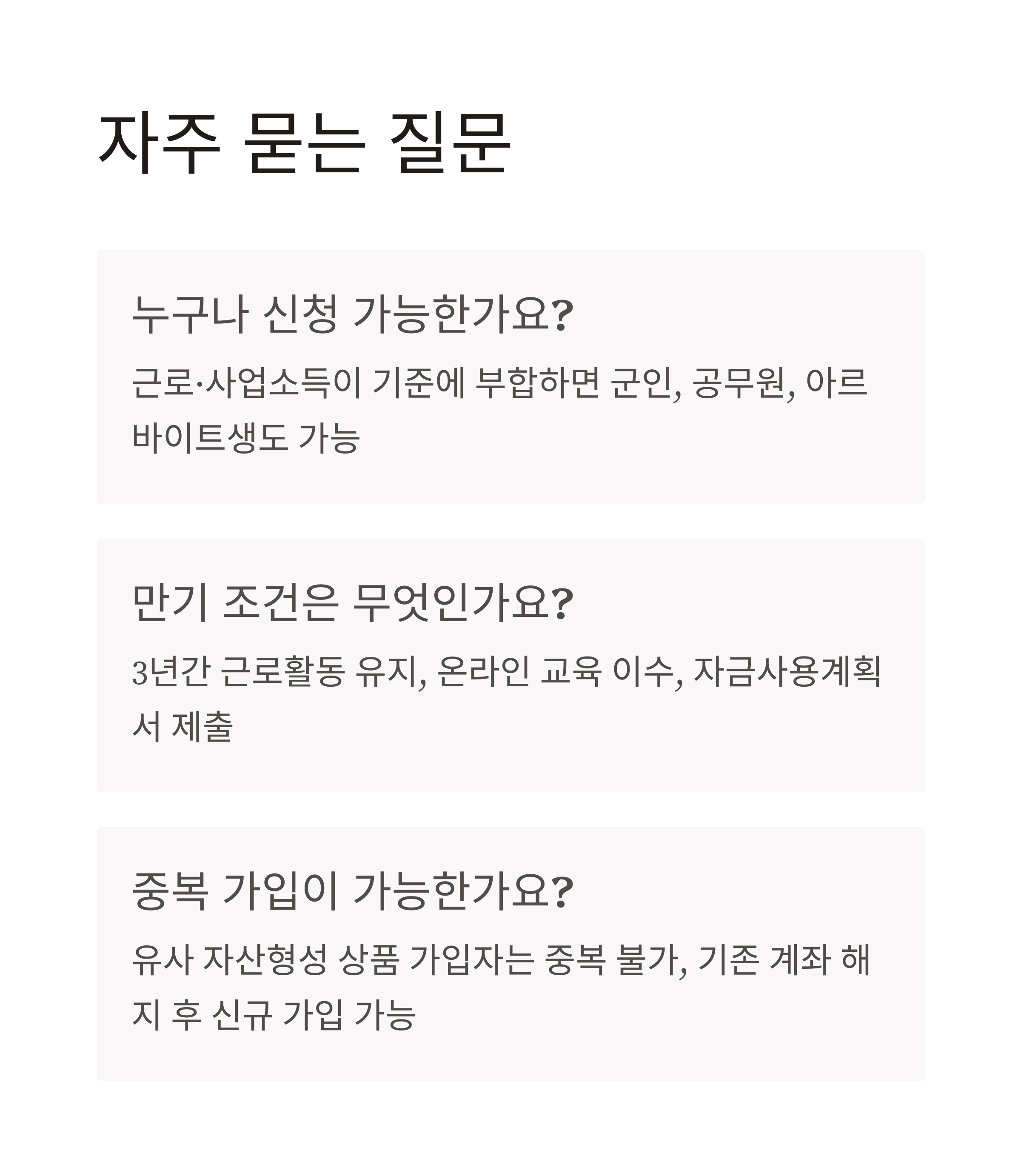 자주 묻는 질문

누구나 신청 가능한가요?

근로·사업소득이 기준에 부합하면 군인, 공무원, 아르바이트생도 가능

만기 조건은 무엇인가요?

3년간 근로활동 유지, 온라인 교육 이수, 자금사용계획서 제출

중복 가입이 가능한가요?

유사 자산형성 상품 가입자는 중복 불가, 기존 계좌 해지 후 신규 가입 가능